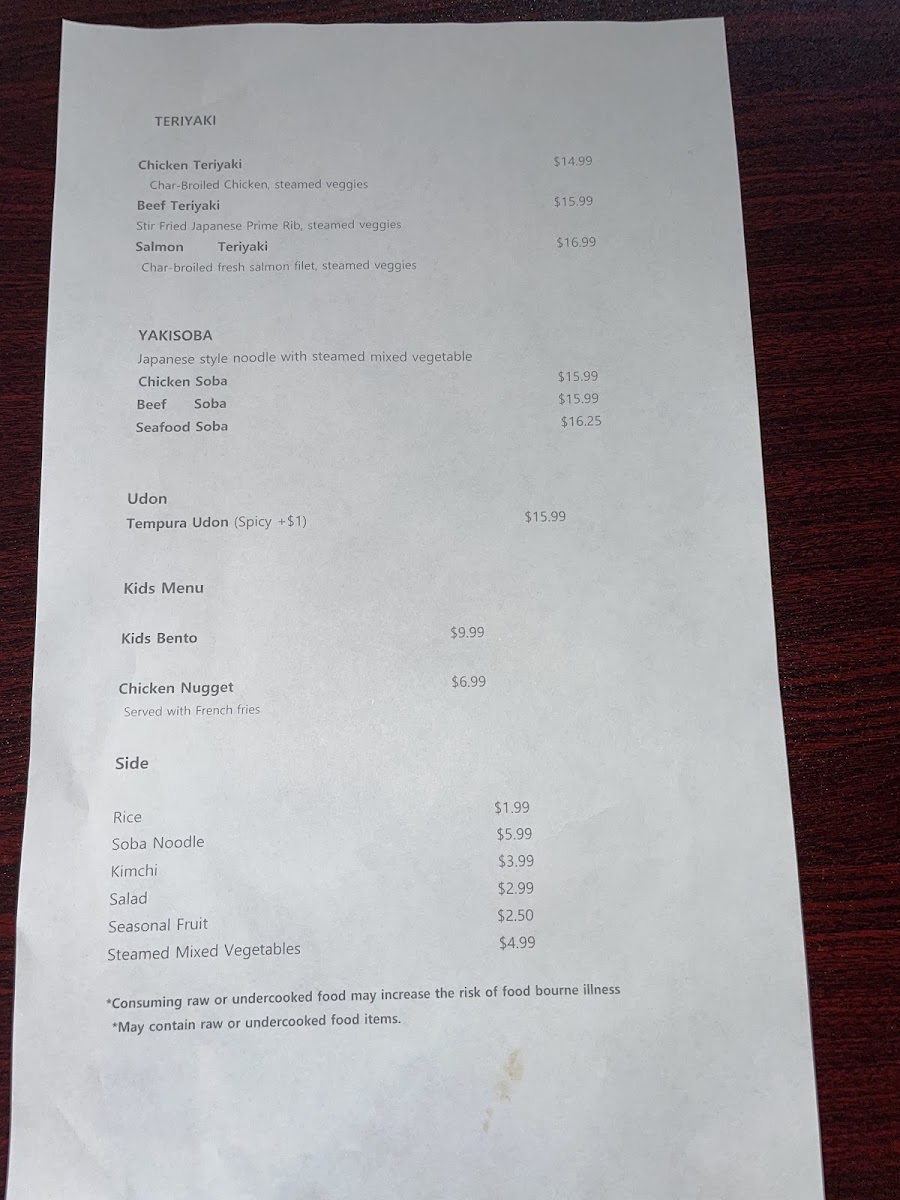 TERIYAKI

Chicken Teriyaki $14.99
Char-Broiled Chicken, steamed veggies
Beef Teriyaki $15.99
Stir Fried Japanese Prime Rib, steamed veggies
Salmon Teriyaki $16.99
Char-broiled fresh salmon filet, steamed veggies

YAKISOBA
Japanese style noodle with steamed mixed vegetable
Chicken Soba $15.99
Beef Soba $15.99
Seafood Soba $16.25

Udon
Tempura Udon (Spicy +$1) $15.99

Kids Menu

Kids Bento $9.99

Chicken Nugget $6.99
Served with French fries

Side

Rice $1.99
Soba Noodle $5.99
Kimchi $3.99
Salad $2.99
Seasonal Fruit $2.50
Steamed Mixed Vegetables $4.99

*Consuming raw or undercooked food may increase the risk of food bourne illness
*May contain raw or undercooked food items.